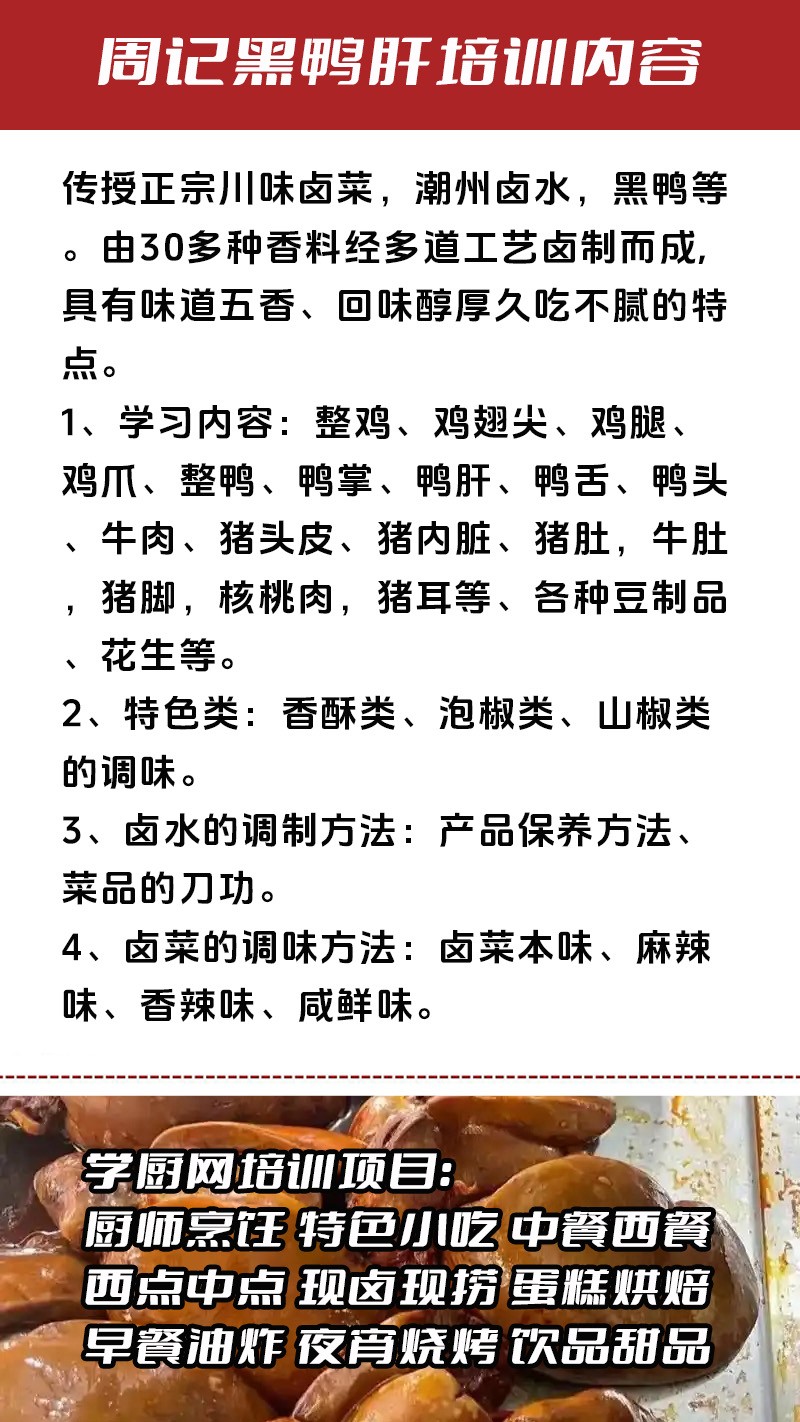 周记黑鸭肝培训内容

传授正宗川味卤菜，潮州卤水，黑鸭等。由30多种香料经多道工艺卤制而成，具有味道五香、回味醇厚久吃不腻的特点。

1、学习内容：整鸡、鸡翅尖、鸡腿、鸡爪、整鸭、鸭掌、鸭肝、鸭舌、鸭头、牛肉、猪头皮、猪内脏、猪肚，牛肚，猪脚，核桃肉，猪耳等、各种豆制品、花生等。

2、特色类：香酥类、泡椒类、山椒类的调味。

3、卤水的调制方法：产品保养方法、菜品的刀功。

4、卤菜的调味方法：卤菜本味、麻辣味、香辣味、咸鲜味。

学厨网培训项目:
厨师烹饪 特色小吃 中餐西餐
西点中点 现卤现捞 蛋糕烘焙
早餐油炸 夜宵烧烤 饮品甜品